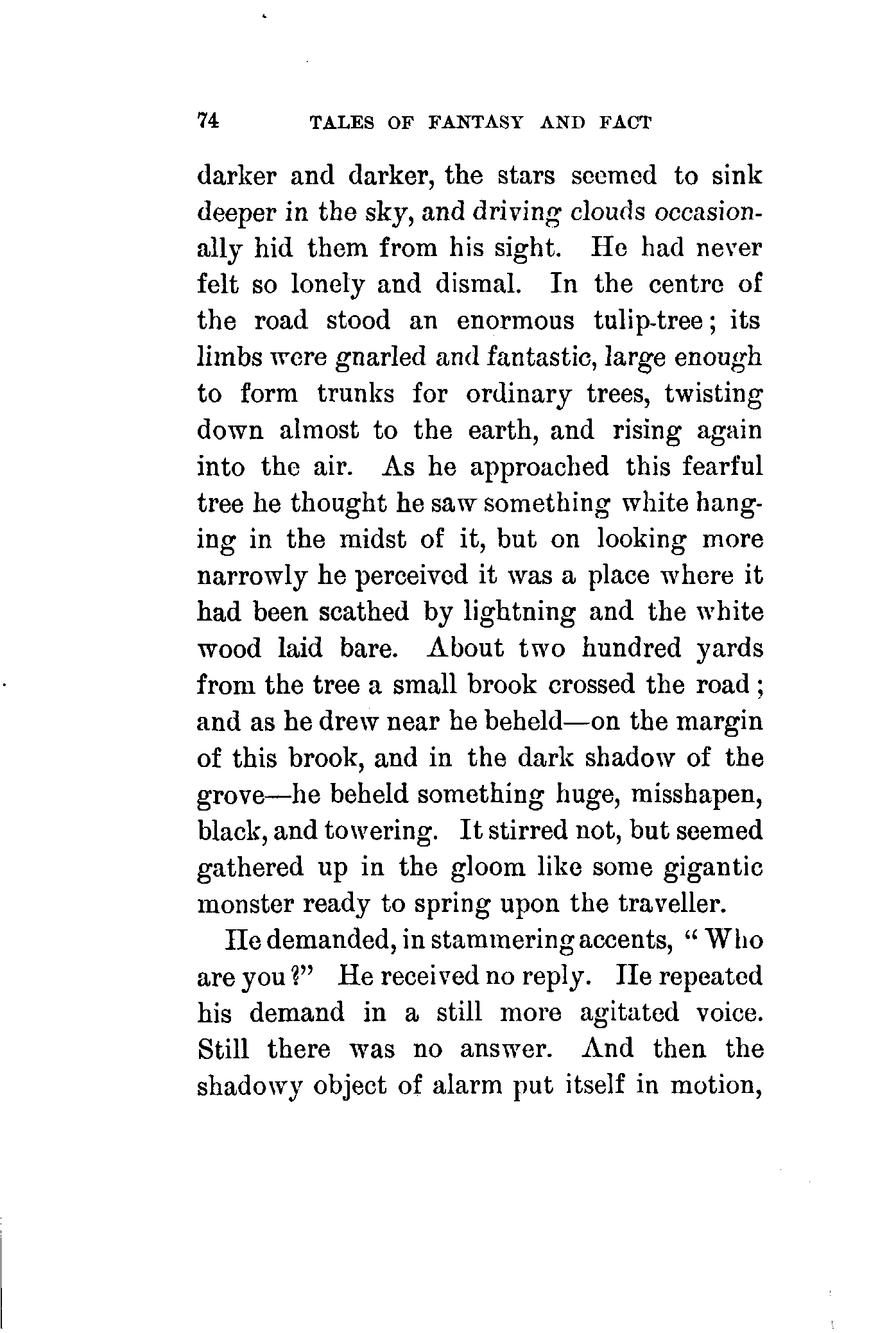 74 TALES OF FANTASY AND FACT

darker and darker, the stars seemed to sink deeper in the sky, and driving clouds occasionally hid them from his sight. He had never felt so lonely and dismal. In the centre of the road stood an enormous tulip-tree; its limbs were gnarled and fantastic, large enough to form trunks for ordinary trees, twisting down almost to the earth, and rising again into the air. As he approached this fearful tree he thought he saw something white hanging in the midst of it, but on looking more narrowly he perceived it was a place where it had been scathed by lightning and the white wood laid bare. About two hundred yards from the tree a small brook crossed the road; and as he drew near he beheld—on the margin of this brook, and in the dark shadow of the grove—he beheld something huge, misshapen, black, and towering. It stirred not, but seemed gathered up in the gloom like some gigantic monster ready to spring upon the traveller.

He demanded, in stammering accents, "Who are you?" He received no reply. He repeated his demand in a still more agitated voice. Still there was no answer. And then the shadowy object of alarm put itself in motion,